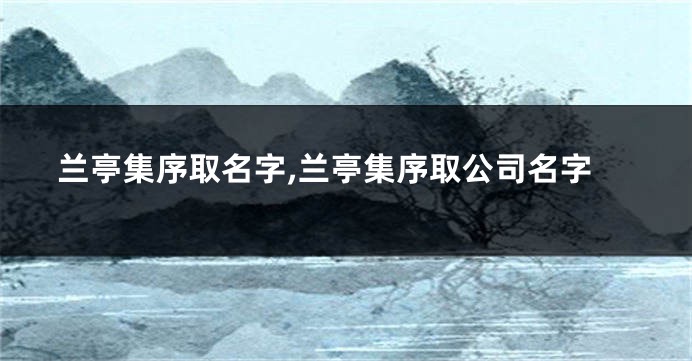 兰亭集序取名字,兰亭集序取公司名字